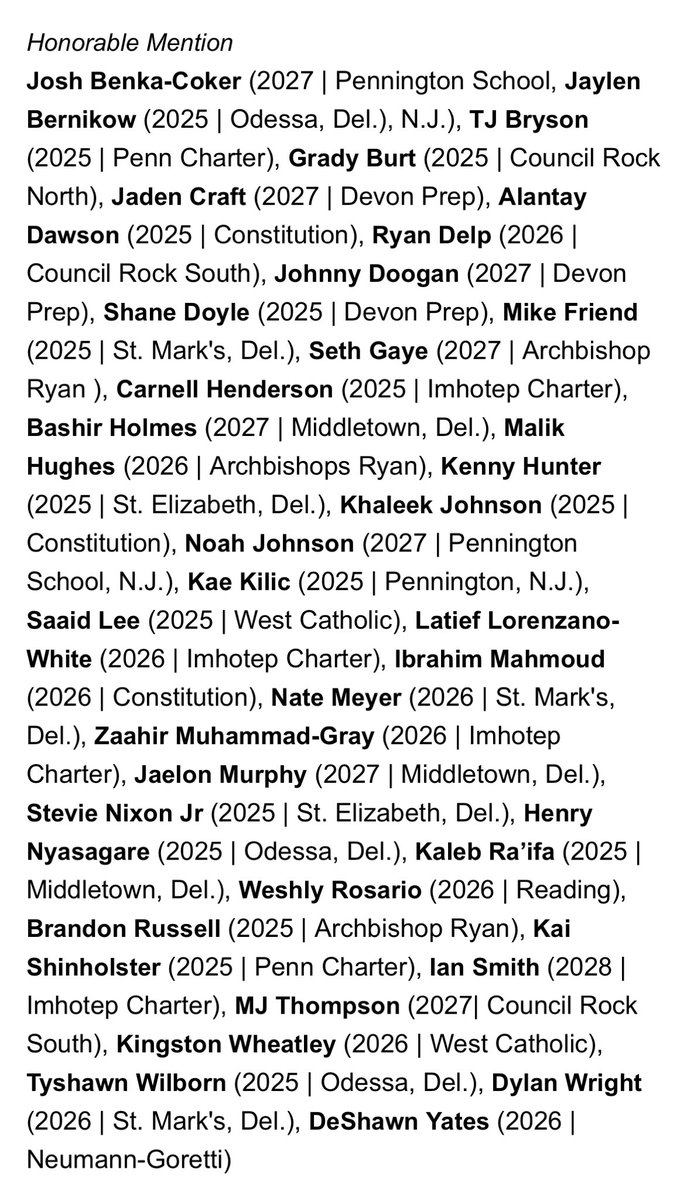 Honorable Mention

Josh Benka-Coker (2027 | Pennington School, Jaylen Bernikow (2025 | Odessa, Del.), N.J.), TJ Bryson (2025 | Penn Charter), Grady Burt (2025 | Council Rock North), Jaden Craft (2027 | Devon Prep), Alantay Dawson (2025 | Constitution), Ryan Delp (2026 | Council Rock South), Johnny Doogan (2027 | Devon Prep), Shane Doyle (2025 | Devon Prep), Mike Friend (2025 | St. Mark's, Del.), Seth Gaye (2027 | Archbishop Ryan ), Carnell Henderson (2025 | Imhotep Charter), Bashir Holmes (2027 | Middletown, Del.), Malik Hughes (2026 | Archbishops Ryan), Kenny Hunter (2025 | St. Elizabeth, Del.), Khaleek Johnson (2025 | Constitution), Noah Johnson (2027 | Pennington School, N.J.), Kae Kilic (2025 | Pennington, N.J.), Saaid Lee (2025 | West Catholic), Latief Lorenzano-White (2026 | Imhotep Charter), Ibrahim Mahmoud (2026 | Constitution), Nate Meyer (2026 | St. Mark's, Del.), Zaahir Muhammad-Gray (2026 | Imhotep Charter), Jaelon Murphy (2027 | Middletown, Del.), Stevie Nixon Jr (2025 | St. Elizabeth, Del.), Henry Nyasagare (2025 | Odessa, Del.), Kaleb Ra'ifa (2025 | Middletown, Del.), Weshly Rosario (2026 | Reading), Brandon Russell (2025 | Archbishop Ryan), Kai Shinholster (2025 | Penn Charter), Ian Smith (2028 | Imhotep Charter), MJ Thompson (2027| Council Rock South), Kingston Wheatley (2026 | West Catholic), Tyshawn Wilborn (2025 | Odessa, Del.), Dylan Wright (2026 | St. Mark's, Del.), DeShawn Yates (2026 | Neumann-Goretti)